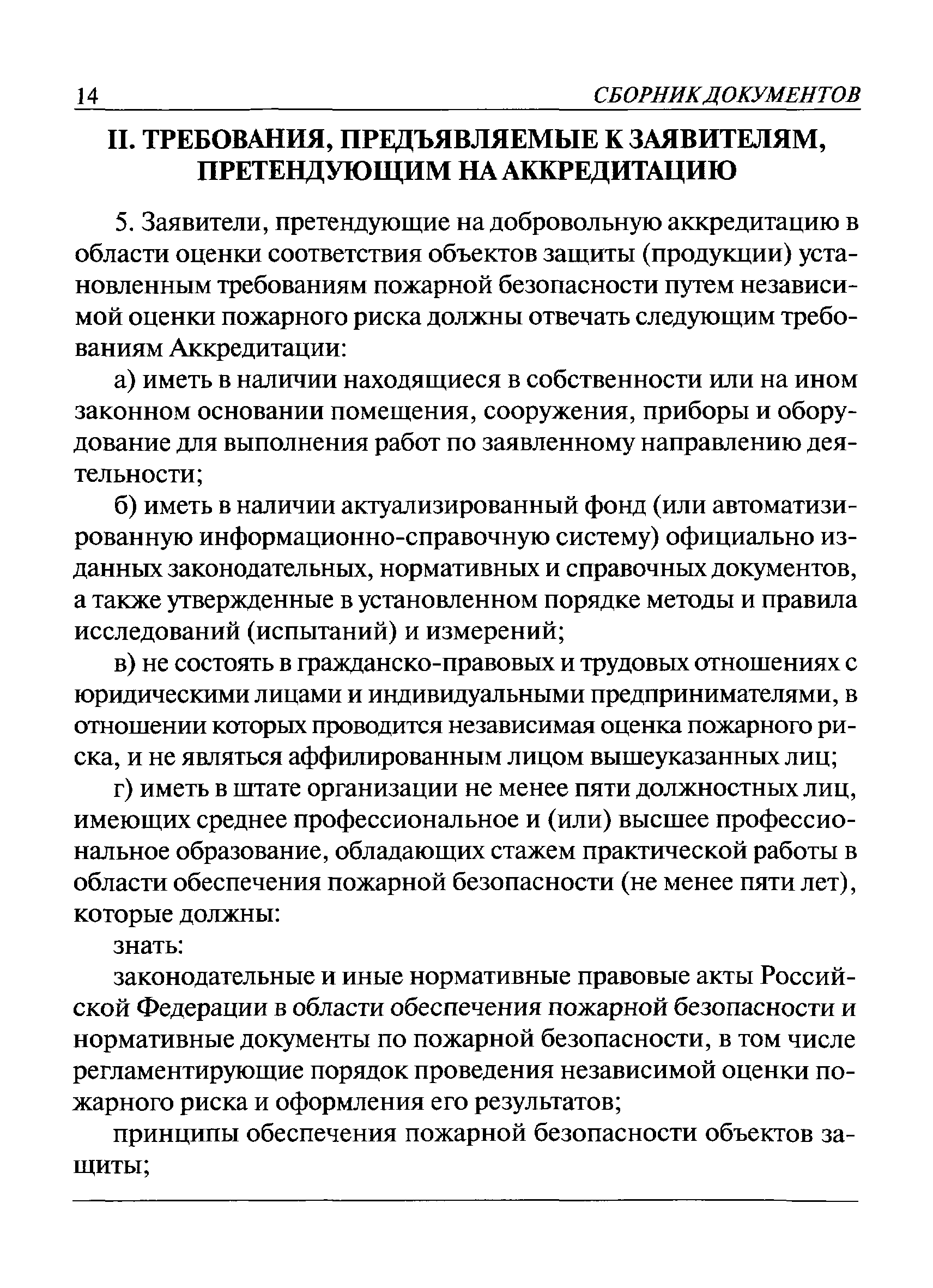 14 СБОРНИК ДОКУМЕНТОВ

II. ТРЕБОВАНИЯ, ПРЕДЪЯВЛЯЕМЫЕ К ЗАЯВИТЕЛЯМ, ПРЕТЕНДУЮЩИМ НА АККРЕДИТАЦИЮ

5. Заявители, претендующие на добровольную аккредитацию в области оценки соответствия объектов защиты (продукции) установленным требованиям пожарной безопасности путем независимой оценки пожарного риска должны отвечать следующим требованиям Аккредитации:

а) иметь в наличии находящиеся в собственности или на ином законном основании помещения, сооружения, приборы и оборудование для выполнения работ по заявленному направлению деятельности;

б) иметь в наличии актуализированный фонд (или автоматизированную информационно-справочную систему) официально изданных законодательных, нормативных и справочных документов, а также утвержденные в установленном порядке методы и правила исследований (испытаний) и измерений;

в) не состоять в гражданско-правовых и трудовых отношениях с юридическими лицами и индивидуальными предпринимателями, в отношении которых проводится независимая оценка пожарного риска, и не являться аффилированным лицом вышеуказанных лиц;

г) иметь в штате организации не менее пяти должностных лиц, имеющих среднее профессиональное и (или) высшее профессиональное образование, обладающих стажем практической работы в области обеспечения пожарной безопасности (не менее пяти лет), которые должны:

знать:

законодательные и иные нормативные правовые акты Российской Федерации в области обеспечения пожарной безопасности и нормативные документы по пожарной безопасности, в том числе регламентирующие порядок проведения независимой оценки пожарного риска и оформления его результатов;

принципы обеспечения пожарной безопасности объектов защиты;